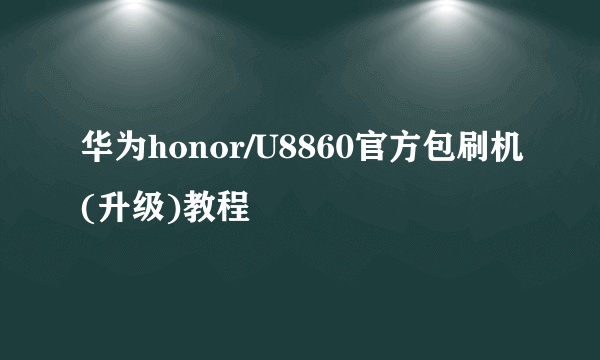 华为honor/U8860官方包刷机(升级)教程